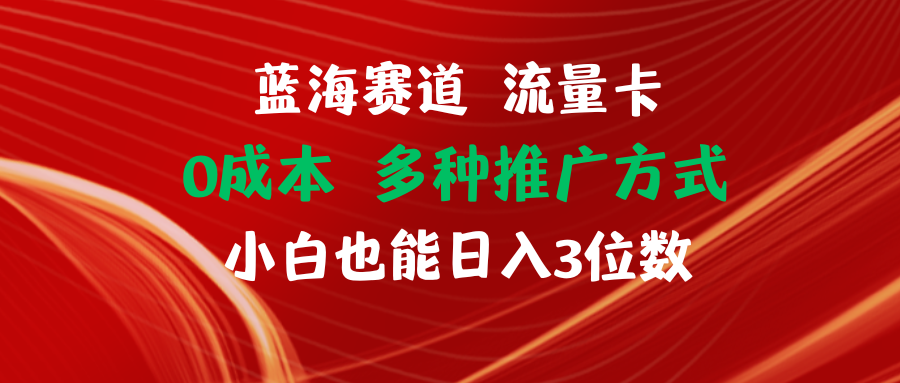 蓝海赛道 流量卡
0成本 多种推广方式
小白也能日入3位数